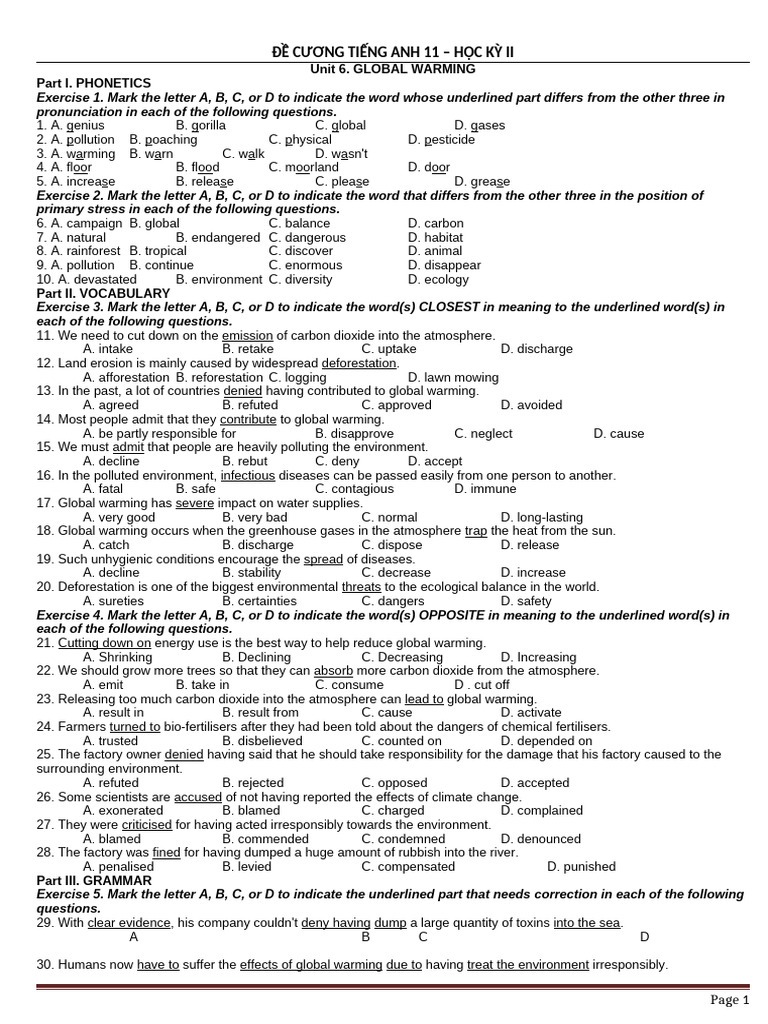 ĐỀ CƯƠNG TIẾNG ANH 11 – HỌC KỲ II
Unit 6. GLOBAL WARMING

Part I. PHONETICS
Exercise 1. Mark the letter A, B, C, or D to indicate the word whose underlined part differs from the other three in pronunciation in each of the following questions.
1. A. genius B. gorilla C. global D. gases
2. A. pollution B. poaching C. physical D. pesticide
3. A. warming B. warn C. walk D. wasn't
4. A. floor B. flood C. moorland D. door
5. A. increase B. release C. please D. grease
Exercise 2. Mark the letter A, B, C, or D to indicate the word that differs from the other three in the position of primary stress in each of the following questions.
6. A. campaign B. global C. balance D. carbon
7. A. natural B. endangered C. dangerous D. habitat
8. A. rainforest B. tropical C. discover D. animal
9. A. pollution B. continue C. enormous D. disappear
10. A. devastated B. environment C. diversity D. ecology
Part II. VOCABULARY
Exercise 3. Mark the letter A, B, C, or D to indicate the word(s) CLOSEST in meaning to the underlined word(s) in each of the following questions.
11. We need to cut down on the emission of carbon dioxide into the atmosphere.
A. intake B. retake C. uptake D. discharge
12. Land erosion is mainly caused by widespread deforestation.
A. afforestation B. reforestation C. logging D. lawn mowing
13. In the past, a lot of countries denied having contributed to global warming.
A. agreed B. refuted C. approved D. avoided
14. Most people admit that they contribute to global warming.
A. be partly responsible for B. disapprove C. neglect D. cause
15. We must admit that people are heavily polluting the environment.
A. decline B. rebut C. deny D. accept
16. In the polluted environment, infectious diseases can be passed easily from one person to another.
A. fatal B. safe C. contagious D. immune
17. Global warming has severe impact on water supplies.
A. very good B. very bad C. normal D. long-lasting
18. Global warming occurs when the greenhouse gases in the atmosphere trap the heat from the sun.
A. catch B. discharge C. dispose D. release
19. Such unhygienic conditions encourage the spread of diseases.
A. decline B. stability C. decrease D. increase
20. Deforestation is one of the biggest environmental threats to the ecological balance in the world.
A. sureties B. certainties C. dangers D. safety
Exercise 4. Mark the letter A, B, C, or D to indicate the word(s) OPPOSITE in meaning to the underlined word(s) in each of the following questions.
21. Cutting down on energy use is the best way to help reduce global warming.
A. Shrinking B. Declining C. Decreasing D. Increasing
22. We should grow more trees so that they can absorb more carbon dioxide from the atmosphere.
A. emit B. take in C. consume D . cut off
23. Releasing too much carbon dioxide into the atmosphere can lead to global warming.
A. result in B. result from C. cause D. activate
24. Farmers turned to bio-fertilisers after they had been told about the dangers of chemical fertilisers.
A. trusted B. disbelieved C. counted on D. depended on
25. The factory owner denied having said that he should take responsibility for the damage that his factory caused to the surrounding environment.
A. refuted B. rejected C. opposed D. accepted
26. Some scientists are accused of not having reported the effects of climate change.
A. exonerated B. blamed C. charged D. complained
27. They were criticised for having acted irresponsibly towards the environment.
A. blamed B. commended C. condemned D. denounced
28. The factory was fined for having dumped a huge amount of rubbish into the river.
A. penalised B. levied C. compensated D. punished
Part III. GRAMMAR
Exercise 5. Mark the letter A, B, C, or D to indicate the underlined part that needs correction in each of the following questions.
29. With clear evidence, his company couldn't deny having dump a large quantity of toxins into the sea.
A B C D

30. Humans now have to suffer the effects of global warming due to having treat the environment irresponsibly.

Page 1